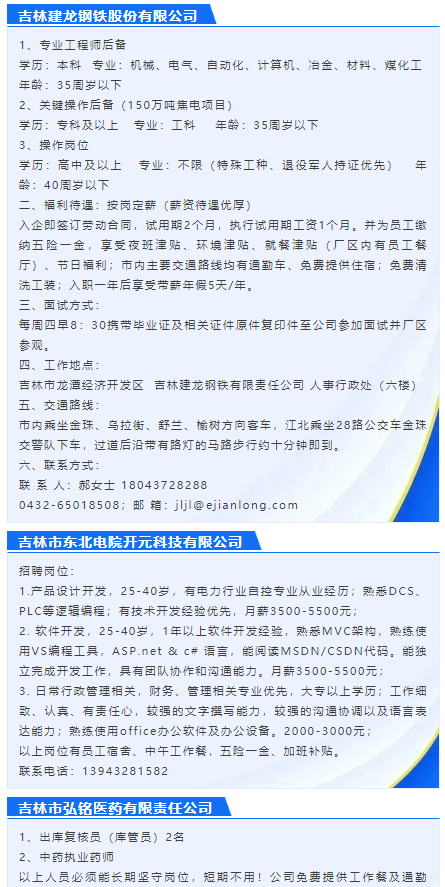 吉林建龙钢铁股份有限公司

1、专业工程师后备
学历：本科　专业：机械、电气、自动化、计算机、冶金、材料、煤化工
年龄：35周岁以下
2、关键操作后备（150万吨焦电项目）
学历：专科及以上　专业：工科　年龄：35周岁以下
3、操作岗位
学历：高中及以上　专业：不限（特殊工种、退役军人持证优先）　年龄：40周岁以下
二、福利待遇：按岗定薪（薪资待遇优厚）
入企即签订劳动合同，试用期2个月，执行试用期工资1个月。并为员工缴纳五险一金，享受夜班津贴、环境津贴、就餐津贴（厂区内有员工餐厅）、节日福利；市内主要交通路线均有通勤车、免费提供住宿；免费清洗工装；入职一年后享受带薪年假5天/年。
三、面试方式：
每周四早8：30携带毕业证及相关证件原件复印件至公司参加面试并厂区参观。
四、工作地点：
吉林市龙潭经济开发区　吉林建龙钢铁有限责任公司 人事行政处（六楼）
五、交通路线：
市内乘坐金珠、乌拉街、舒兰、榆树方向客车，江北乘坐28路公交车金珠交警队下车，过道后沿带有路灯的马路步行约十分钟即到。
六、联系方式：
联 系 人：郝女士 18043728288
0432-65018508；邮 箱：jljl@ejianlong.com

吉林市东北电院开元科技有限公司

招聘岗位：
1.产品设计开发，25-40岁，有电力行业自控专业从业经历；熟悉DCS、PLC等逻辑编程；有技术开发经验优先，月薪3500-5500元；
2. 软件开发，25-40岁，1年以上软件开发经验，熟悉MVC架构，熟练使用VS编程工具，ASP.net & c# 语言，能阅读MSDN/CSDN代码。能独立完成开发工作，具有团队协作和沟通能力。月薪3500-5500元；
3. 日常行政管理相关，财务、管理相关专业优先，大专以上学历；工作细致、认真、有责任心，较强的文字撰写能力，较强的沟通协调以及语言表达能力；熟练使用office办公软件及办公设备。2000-3000元；
以上岗位有员工宿舍、中午工作餐，五险一金、加班补贴。
联系电话：13943281582

吉林市弘铭医药有限责任公司

1、出库复核员（库管员）2名
2、中药执业药师
以上人员必须能长期坚守岗位，短期不用！公司免费提供工作餐及通勤